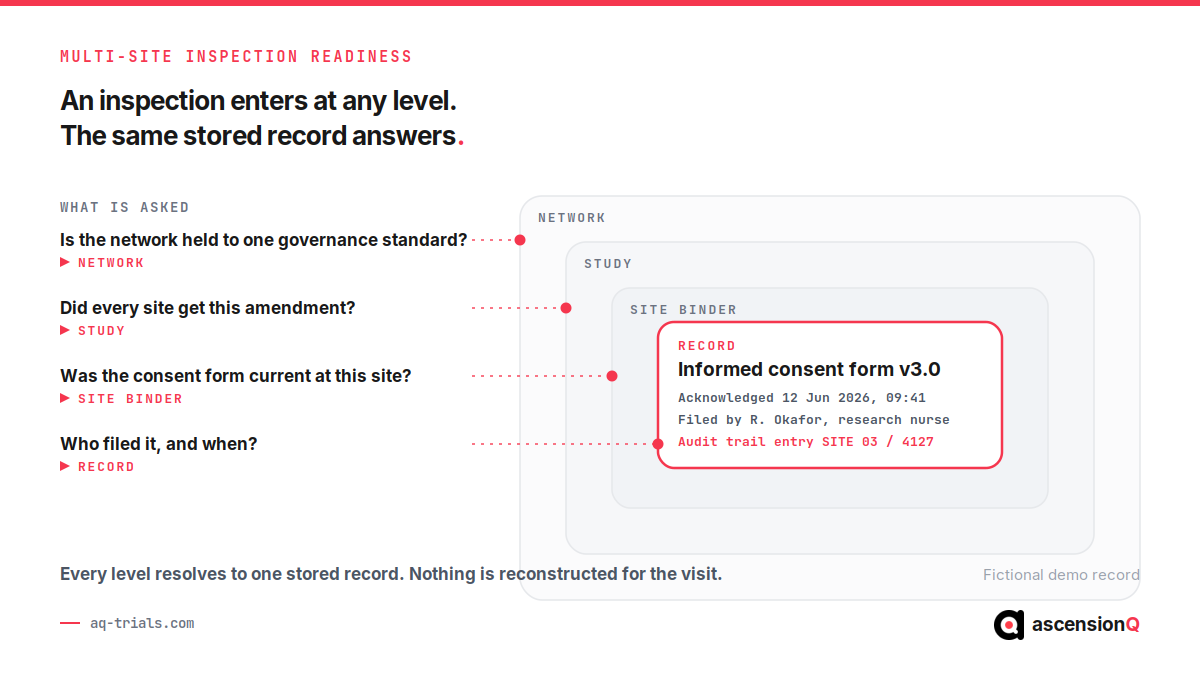 MULTI-SITE INSPECTION READINESS

An inspection enters at any level.
The same stored record answers.

WHAT IS ASKED

Is the network held to one governance standard?
▶ NETWORK

Did every site get this amendment?
▶ STUDY

Was the consent form current at this site?
▶ SITE BINDER

Who filed it, and when?
▶ RECORD

NETWORK

STUDY

SITE BINDER

RECORD
Informed consent form v3.0
Acknowledged 12 Jun 2026, 09:41
Filed by R. Okafor, research nurse
Audit trail entry SITE 03 / 4127

Every level resolves to one stored record. Nothing is reconstructed for the visit.

Fictional demo record

— aq-trials.com

ascensionQ